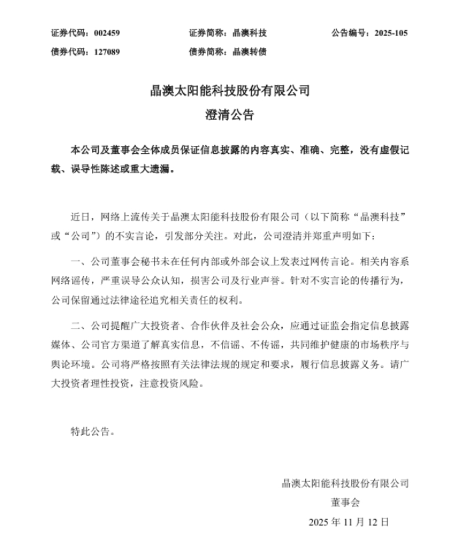 证券代码：002459　　证券简称：晶澳科技　　公告编号：2025-105

债券代码：127089　　债券简称：晶澳转债

晶澳太阳能科技股份有限公司

澄清公告

本公司及董事会全体成员保证信息披露的内容真实、准确、完整，没有虚假记载、误导性陈述或重大遗漏。

近日，网络上流传关于晶澳太阳能科技股份有限公司（以下简称“晶澳科技”或“公司”）的不实言论，引发部分关注。对此，公司澄清并郑重声明如下：

一、公司董事会秘书未在任何内部或外部会议上发表过网传言论。相关内容系网络谣传，严重误导公众认知，损害公司及行业声誉。针对不实言论的传播行为，公司保留通过法律途径追究相关责任的权利。

二、公司提醒广大投资者、合作伙伴及社会公众，应通过证监会指定信息披露媒体、公司官方渠道了解真实信息，不信谣、不传谣，共同维护健康的市场秩序与舆论环境。公司将严格按照有关法律法规的规定和要求，履行信息披露义务。请广大投资者理性投资，注意投资风险。

特此公告。

晶澳太阳能科技股份有限公司

董事会

2025 年 11 月 12 日